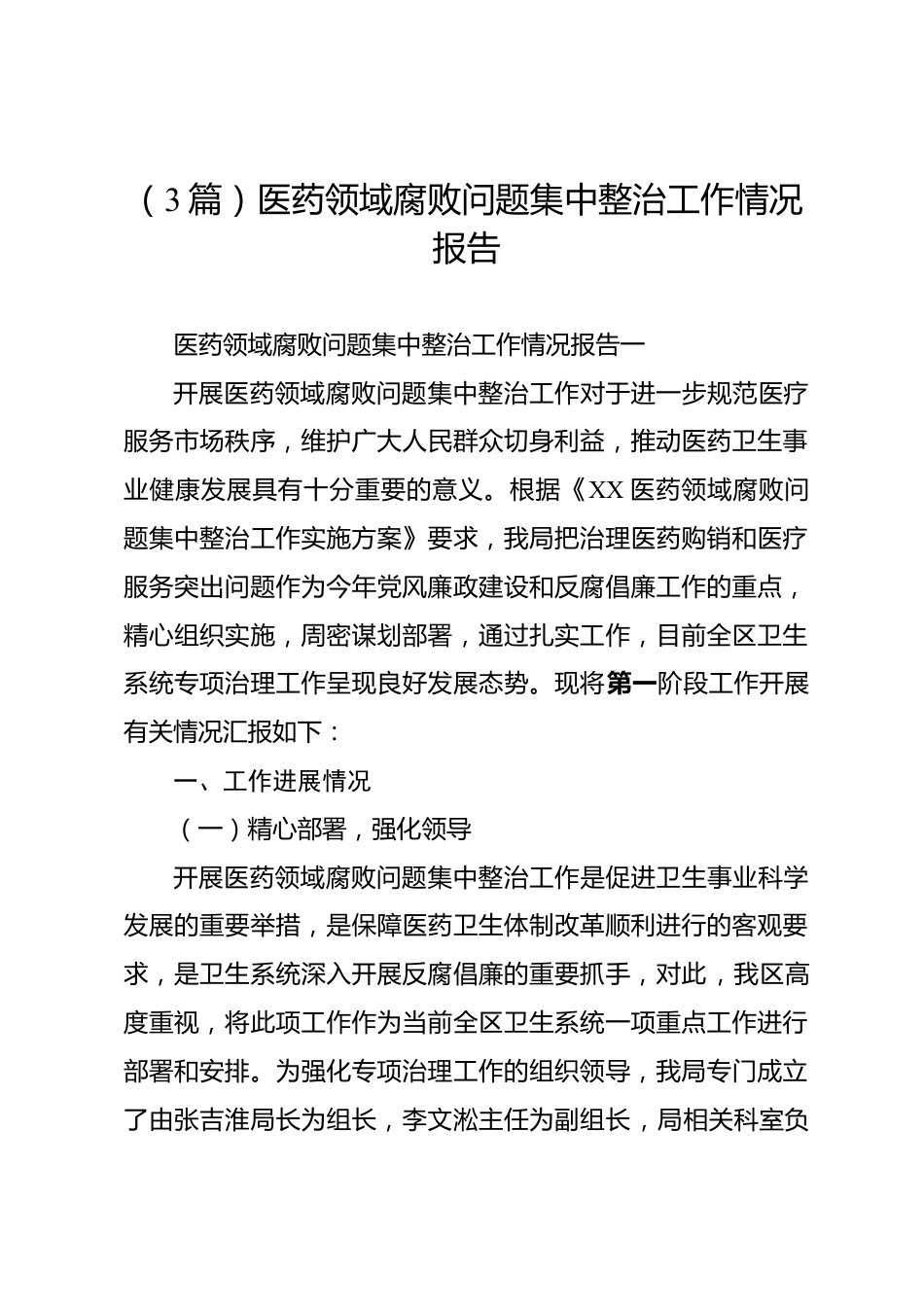 （3篇）医药领域腐败问题集中整治工作情况报告

医药领域腐败问题集中整治工作情况报告一

开展医药领域腐败问题集中整治工作对于进一步规范医疗服务市场秩序，维护广大人民群众切身利益，推动医药卫生事业健康发展具有十分重要的意义。根据《XX医药领域腐败问题集中整治工作实施方案》要求，我局把治理医药购销和医疗服务突出问题作为今年党风廉政建设和反腐倡廉工作的重点，精心组织实施，周密谋划部署，通过扎实工作，目前全区卫生系统专项治理工作呈现良好发展态势。现将第一阶段工作开展有关情况汇报如下：

一、工作进展情况

（一）精心部署，强化领导

开展医药领域腐败问题集中整治工作是促进卫生事业科学发展的重要举措，是保障医药卫生体制改革顺利进行的客观要求，是卫生系统深入开展反腐倡廉的重要抓手，对此，我区高度重视，将此项工作作为当前全区卫生系统一项重点工作进行部署和安排。为强化专项治理工作的组织领导，我局专门成立了由张吉淮局长为组长，李文淞主任为副组长，局相关科室负